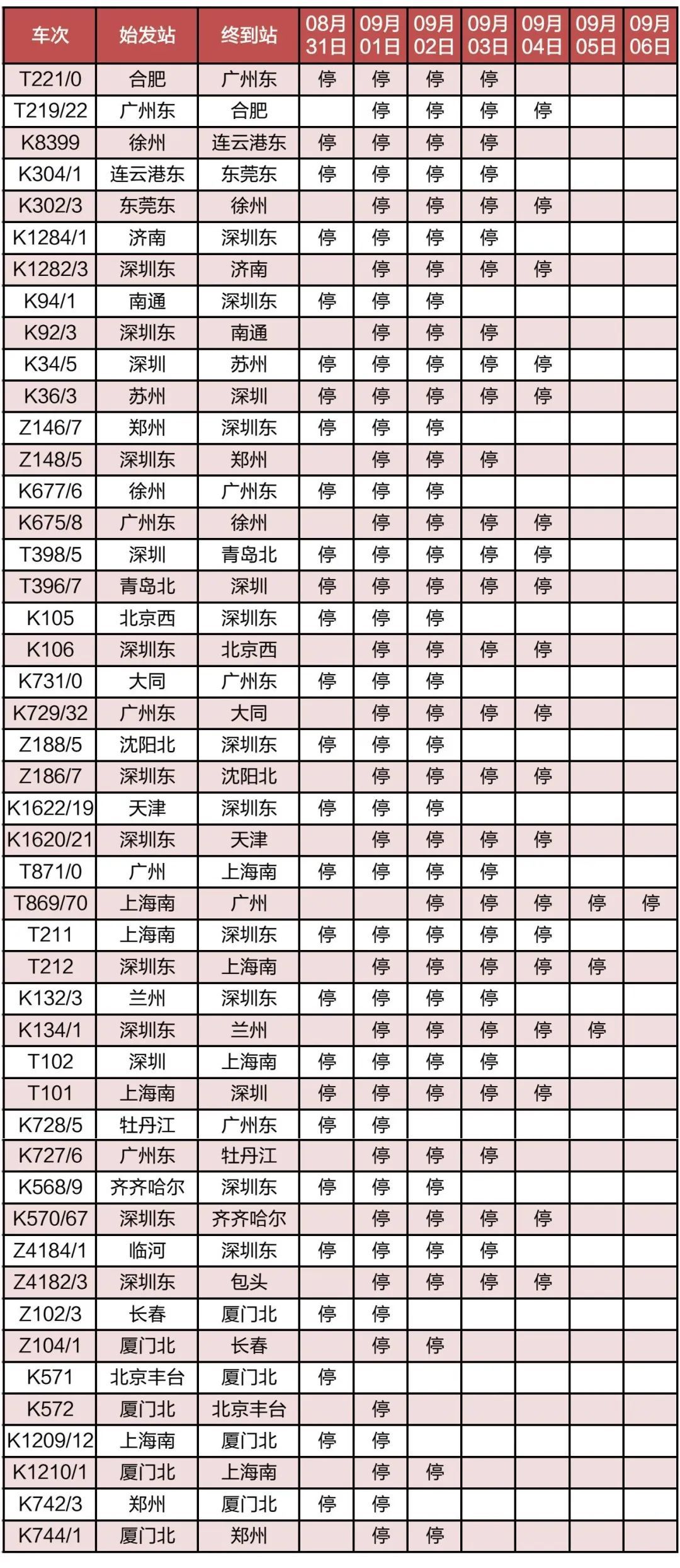 | 车次 | 始发站 | 终到站 | 08月31日 | 09月01日 | 09月02日 | 09月03日 | 09月04日 | 09月05日 | 09月06日 |
|---|---|---|---|---|---|---|---|---|---|
| T221/0 | 合肥 | 广州东 | 停 | 停 | 停 | 停 | | | |
| T219/22 | 广州东 | 合肥 | | 停 | 停 | 停 | 停 | | |
| K8399 | 徐州 | 连云港东 | 停 | 停 | 停 | 停 | | | |
| K304/1 | 连云港东 | 东莞东 | 停 | 停 | 停 | 停 | | | |
| K302/3 | 东莞东 | 徐州 | | 停 | 停 | 停 | 停 | | |
| K1284/1 | 济南 | 深圳东 | 停 | 停 | 停 | 停 | | | |
| K1282/3 | 深圳东 | 济南 | | 停 | 停 | 停 | 停 | | |
| K94/1 | 南通 | 深圳东 | 停 | 停 | 停 | | | | |
| K92/3 | 深圳东 | 南通 | | 停 | 停 | 停 | | | |
| K34/5 | 深圳 | 苏州 | 停 | 停 | 停 | 停 | 停 | | |
| K36/3 | 苏州 | 深圳 | 停 | 停 | 停 | 停 | 停 | | |
| Z146/7 | 郑州 | 深圳东 | 停 | 停 | 停 | | | | |
| Z148/5 | 深圳东 | 郑州 | | 停 | 停 | 停 | | | |
| K677/6 | 徐州 | 广州东 | 停 | 停 | 停 | | | | |
| K675/8 | 广州东 | 徐州 | | 停 | 停 | 停 | 停 | | |
| T398/5 | 深圳 | 青岛北 | 停 | 停 | 停 | 停 | 停 | | |
| T396/7 | 青岛北 | 深圳 | 停 | 停 | 停 | 停 | 停 | | |
| K105 | 北京西 | 深圳东 | 停 | 停 | 停 | | | | |
| K106 | 深圳东 | 北京西 | | 停 | 停 | 停 | 停 | | |
| K731/0 | 大同 | 广州东 | 停 | 停 | 停 | | | | |
| K729/32 | 广州东 | 大同 | | 停 | 停 | 停 | 停 | | |
| Z188/5 | 沈阳北 | 深圳东 | 停 | 停 | 停 | | | | |
| Z186/7 | 深圳东 | 沈阳北 | | 停 | 停 | 停 | 停 | | |
| K1622/19 | 天津 | 深圳东 | 停 | 停 | 停 | | | | |
| K1620/21 | 深圳东 | 天津 | | 停 | 停 | 停 | 停 | | |
| T871/0 | 广州 | 上海南 | 停 | 停 | 停 | 停 | | | |
| T869/70 | 上海南 | 广州 | | | 停 | 停 | 停 | 停 | 停 |
| T211 | 上海南 | 深圳东 | 停 | 停 | 停 | 停 | 停 | | |
| T212 | 深圳东 | 上海南 | | 停 | 停 | 停 | 停 | 停 | |
| K132/3 | 兰州 | 深圳东 | 停 | 停 | 停 | 停 | | | |
| K134/1 | 深圳东 | 兰州 | | 停 | 停 | 停 | 停 | 停 | |
| T102 | 深圳 | 上海南 | 停 | 停 | 停 | 停 | | | |
| T101 | 上海南 | 深圳 | 停 | 停 | 停 | 停 | 停 | | |
| K728/5 | 牡丹江 | 广州东 | 停 | 停 | | | | | |
| K727/6 | 广州东 | 牡丹江 | | 停 | 停 | 停 | | | |
| K568/9 | 齐齐哈尔 | 深圳东 | 停 | 停 | 停 | | | | |
| K570/67 | 深圳东 | 齐齐哈尔 | | 停 | 停 | 停 | 停 | | |
| Z4184/1 | 临河 | 深圳东 | 停 | 停 | 停 | 停 | | | |
| Z4182/3 | 深圳东 | 包头 | | 停 | 停 | 停 | 停 | | |
| Z102/3 | 长春 | 厦门北 | 停 | 停 | | | | | |
| Z104/1 | 厦门北 | 长春 | | 停 | 停 | | | | |
| K571 | 北京丰台 | 厦门北 | 停 | | | | | | |
| K572 | 厦门北 | 北京丰台 | | 停 | | | | | |
| K1209/12 | 上海南 | 厦门北 | 停 | 停 | | | | | |
| K1210/1 | 厦门北 | 上海南 | | 停 | 停 | | | | |
| K742/3 | 郑州 | 厦门北 | 停 | 停 | | | | | |
| K744/1 | 厦门北 | 郑州 | | 停 | 停 | | | | |